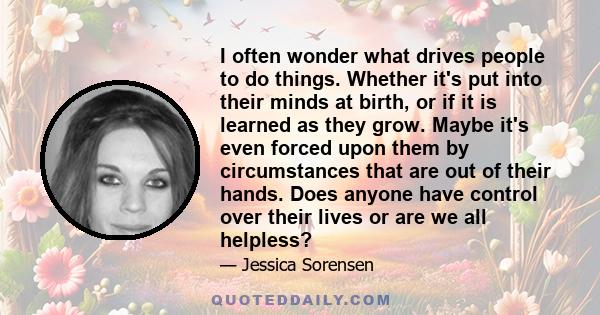 I often wonder what drives people to do things. Whether it's put into their minds at birth, or if it is learned as they grow. Maybe it's even forced upon them by circumstances that are out of their hands. Does anyone have control over their lives or are we all helpless?

— Jessica Sorensen

QUOTEDDAILY.COM